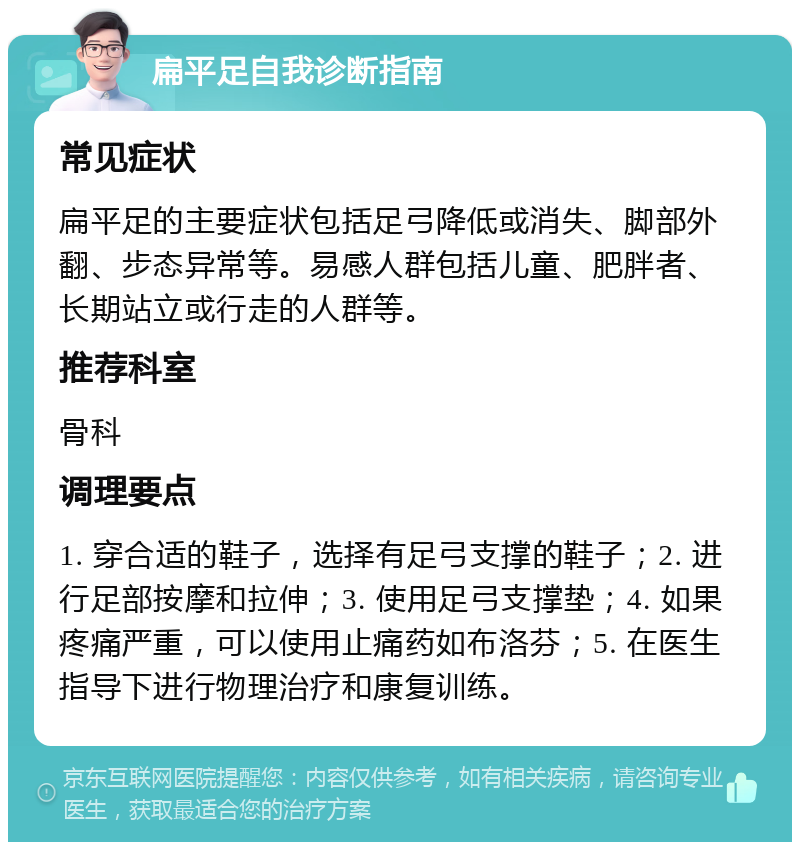 扁平足自我诊断指南

常见症状

扁平足的主要症状包括足弓降低或消失、脚部外翻、步态异常等。易感人群包括儿童、肥胖者、长期站立或行走的人群等。

推荐科室

骨科

调理要点

1. 穿合适的鞋子，选择有足弓支撑的鞋子；2. 进行足部按摩和拉伸；3. 使用足弓支撑垫；4. 如果疼痛严重，可以使用止痛药如布洛芬；5. 在医生指导下进行物理治疗和康复训练。

京东互联网医院提醒您：内容仅供参考，如有相关疾病，请咨询专业医生，获取最适合您的治疗方案